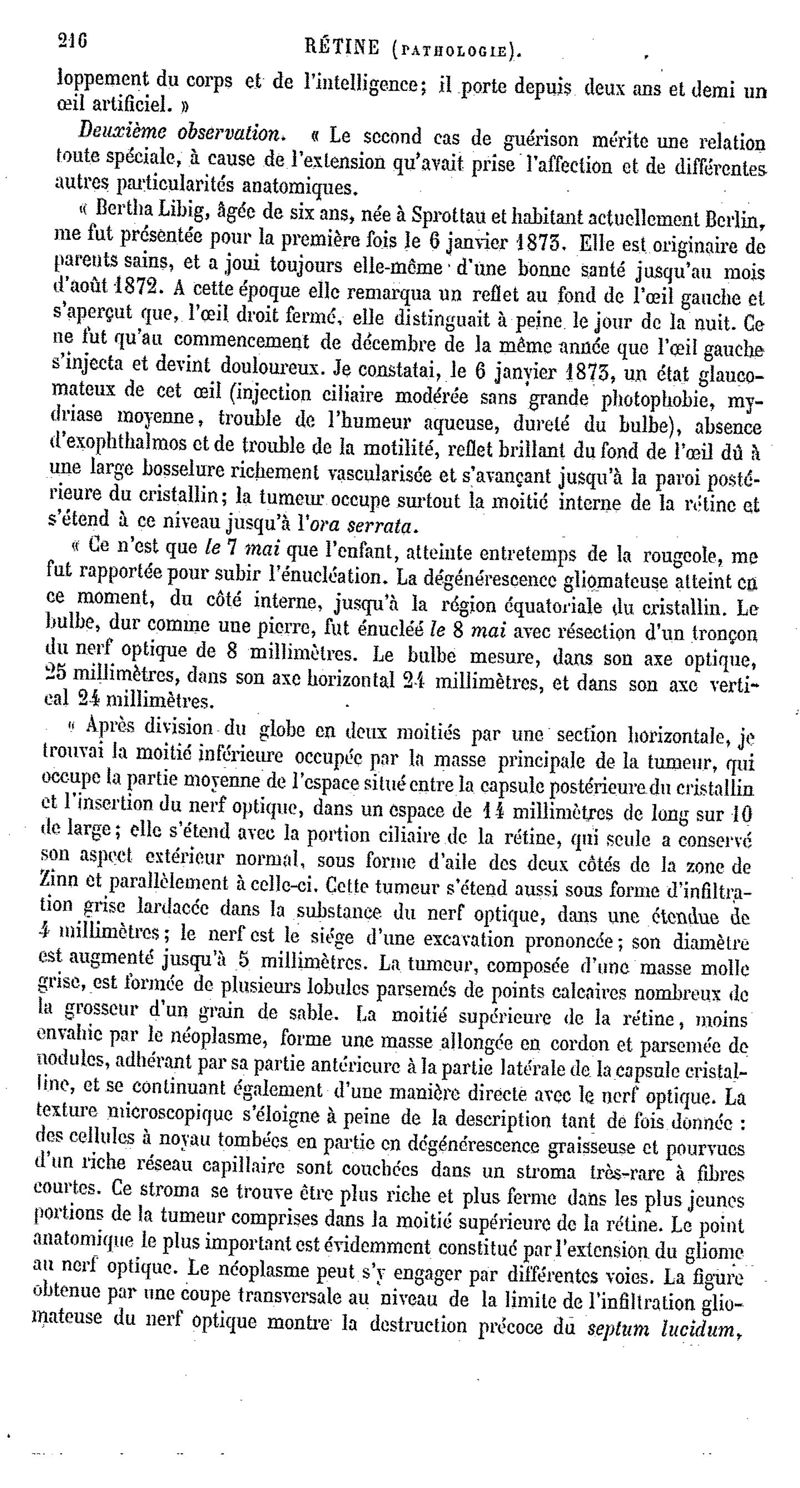 216 RÉTINE (PATHOLOGIE).

loppement du corps et de l'intelligence; il porte depuis deux ans et demi un œil artificiel. »

Deuxième observation. « Le second cas de guérison mérite une relation toute spéciale, à cause de l'extension qu'avait prise l'affection et de différentes autres particularités anatomiques.

« Bertha Libig, âgée de six ans, née à Sprottau et habitant actuellement Berlin, me fut présentée pour la première fois le 6 janvier 1873. Elle est originaire de parents sains, et a joui toujours elle-même d'une bonne santé jusqu'au mois d'août 1872. A cette époque elle remarqua un reflet au fond de l'œil gauche et s'aperçut que, l'œil droit fermé, elle distinguait à peine le jour de la nuit. Ce ne fut qu'au commencement de décembre de la même année que l'œil gauche s'injecta et devint douloureux. Je constatai, le 6 janvier 1873, un état glaucomateux de cet œil (injection ciliaire modérée sans grande photophobie, mydriase moyenne, trouble de l'humeur aqueuse, dureté du bulbe), absence d'exophthalmos et de trouble de la motilité, reflet brillant du fond de l'œil dû à une large bosselure richement vascularisée et s'avançant jusqu'à la paroi postérieure du cristallin; la tumeur occupe surtout la moitié interne de la rétine et s'étend à ce niveau jusqu'à l'ora serrata.

« Ce n'est que le 7 mai que l'enfant, atteinte entretemps de la rougeole, me fut rapportée pour subir l'énucléation. La dégénérescence gliomateuse atteint en ce moment, du côté interne, jusqu'à la région équatoriale du cristallin. Le bulbe, dur comme une pierre, fut énucléé le 8 mai avec résection d'un tronçon du nerf optique de 8 millimètres. Le bulbe mesure, dans son axe optique, 25 millimètres, dans son axe horizontal 24 millimètres, et dans son axe vertical 24 millimètres.

« Après division du globe en deux moitiés par une section horizontale, je trouvai la moitié inférieure occupée par la masse principale de la tumeur, qui occupe la partie moyenne de l'espace situé entre la capsule postérieure du cristallin et l'insertion du nerf optique, dans un espace de 14 millimètres de long sur 10 de large; elle s'étend avec la portion ciliaire de la rétine, qui seule a conservé son aspect extérieur normal, sous forme d'aile des deux côtés de la zone de Zinn et parallèlement à celle-ci. Cette tumeur s'étend aussi sous forme d'infiltration grise lardacée dans la substance du nerf optique, dans une étendue de 4 millimètres; le nerf est le siége d'une excavation prononcée; son diamètre est augmenté jusqu'à 5 millimètres. La tumeur, composée d'une masse molle grise, est formée de plusieurs lobules parsemés de points calcaires nombreux de la grosseur d'un grain de sable. La moitié supérieure de la rétine, moins envahie par le néoplasme, forme une masse allongée en cordon et parsemée de nodules, adhérant par sa partie antérieure à la partie latérale de la capsule cristalline, et se continuant également d'une manière directe avec le nerf optique. La texture microscopique s'éloigne à peine de la description tant de fois donnée : des cellules à noyau tombées en partie en dégénérescence graisseuse et pourvues d'un riche réseau capillaire sont couchées dans un stroma très-rare à fibres courtes. Ce stroma se trouve être plus riche et plus ferme dans les plus jeunes portions de la tumeur comprises dans la moitié supérieure de la rétine. Le point anatomique le plus important est évidemment constitué par l'extension du gliome au nerf optique. Le néoplasme peut s'y engager par différentes voies. La figure obtenue par une coupe transversale au niveau de la limite de l'infiltration gliomateuse du nerf optique montre la destruction précoce du septum lucidum,